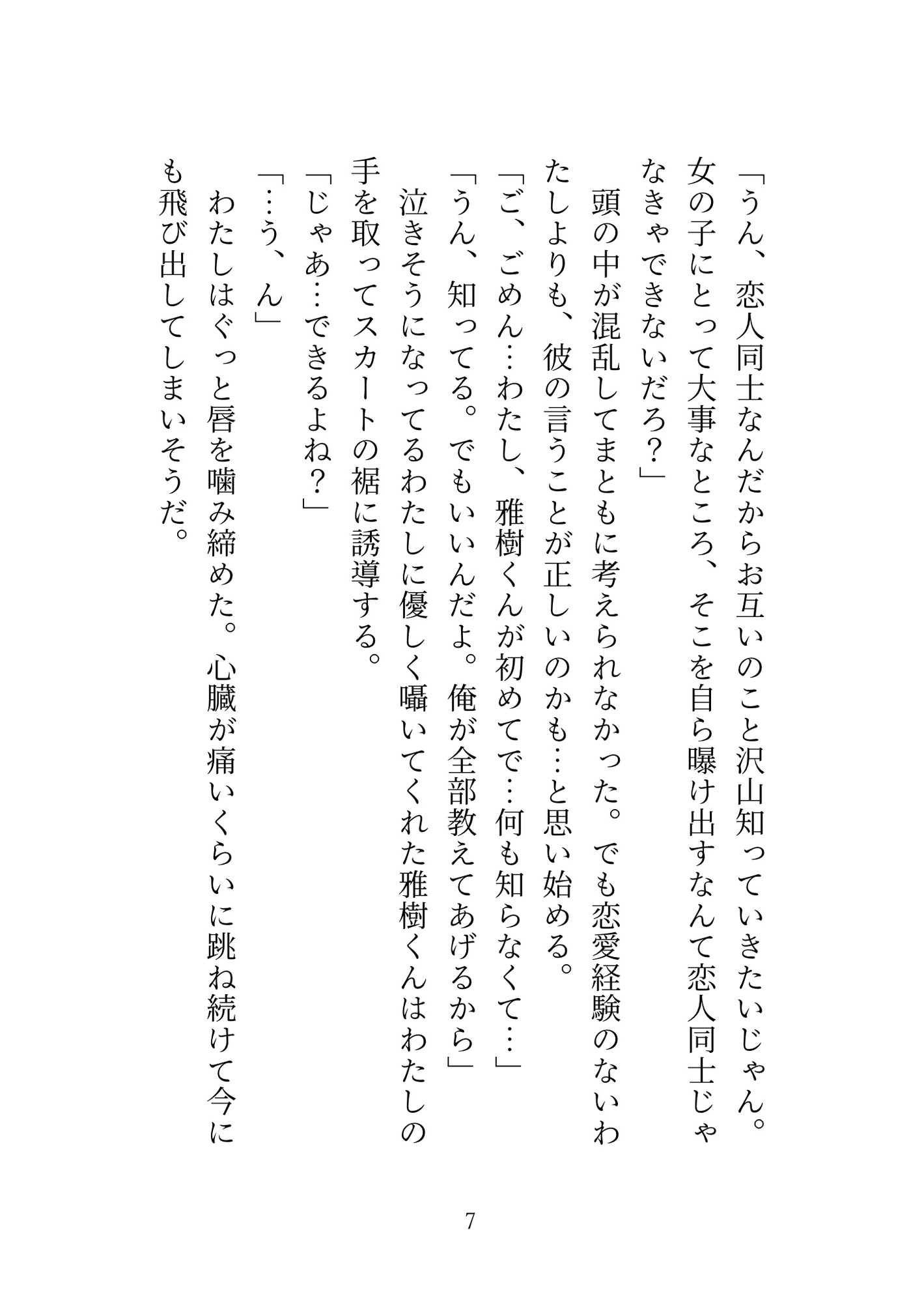 「うん、恋人同士なんだからお互いのこと沢山知っていきたいじゃん。女の子にとって大事なところ、そこを自ら曝け出すなんて恋人同士じゃなきゃできないだろ？」

頭の中が混乱してまともに考えられなかった。でも恋愛経験のないわたしよりも、彼の言うことが正しいのかも…と思い始める。

「ご、ごめん…わたし、雅樹くんが初めてで…何も知らなくて…」

「うん、知ってる。でもいいんだよ。俺が全部教えてあげるから」

泣きそうになってるわたしに優しく囁いてくれた雅樹くんはわたしの手を取ってスカートの裾に誘導する。

「じゃあ…できるよね？」

「…う、ん」

わたしはぐっと唇を噛み締めた。心臓が痛いくらいに跳ね続けて今にも飛び出してしまいそうだ。

7